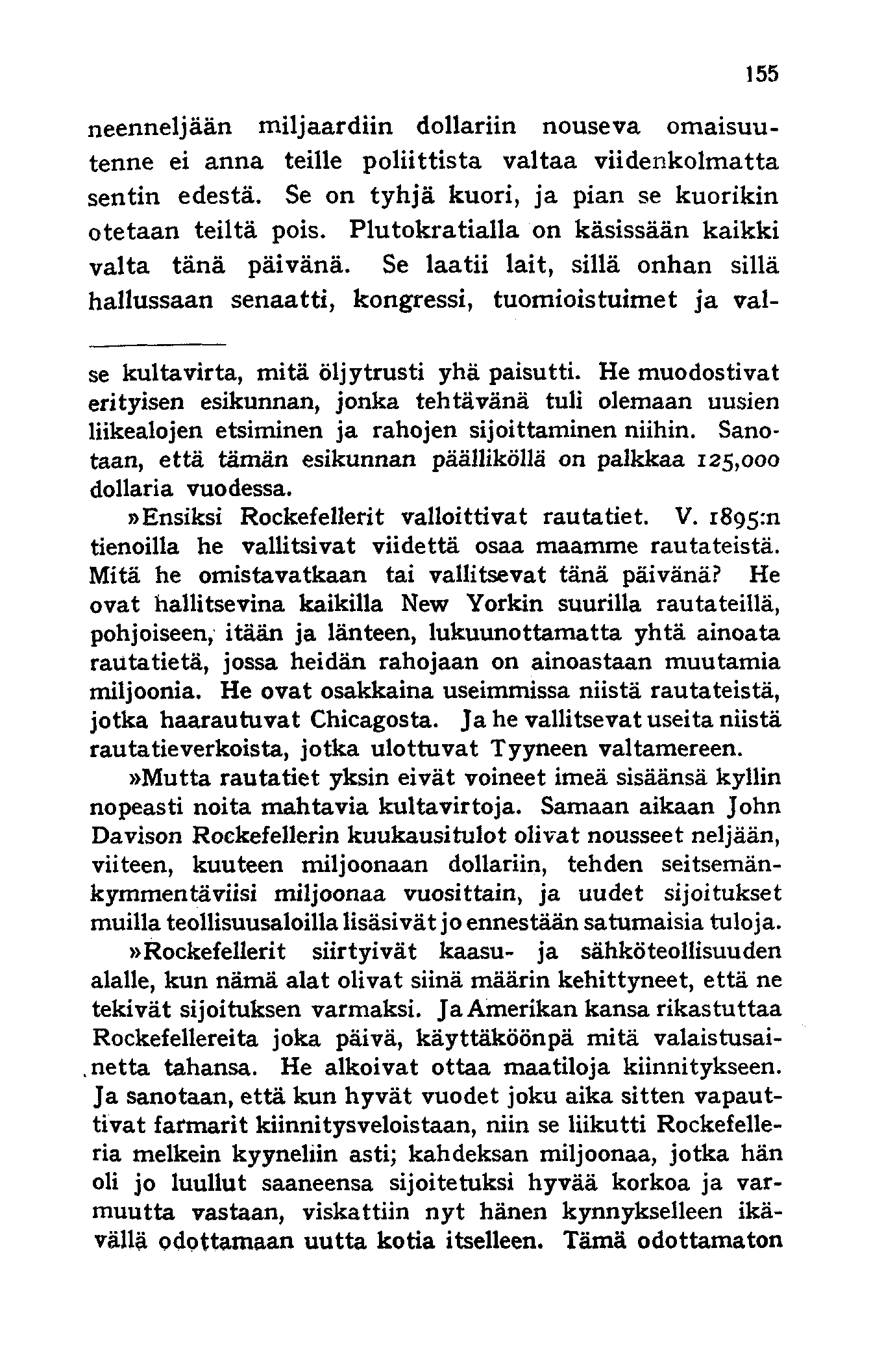 155

neenneljään miljaardiin dollariin nouseva omaisuutenne ei anna teille poliittista valtaa viidenkolmatta sentin edestä. Se on tyhjä kuori, ja pian se kuorikin otetaan teiltä pois. Plutokratialla on käsissään kaikki valta tänä päivänä. Se laatii lait, sillä onhan sillä hallussaan senaatti, kongressi, tuomioistuimet ja val-

se kultavirta, mitä öljytrusti yhä paisutti. He muodostivat erityisen esikunnan, jonka tehtävänä tuli olemaan uusien liikealojen etsiminen ja rahojen sijoittaminen niihin. Sanotaan, että tämän esikunnan päälliköllä on palkkaa 125,000 dollaria vuodessa.

»Ensiksi Rockefellerit valloittivat rautatiet. V. 1895:n tienoilla he vallitsivat viidettä osaa maamme rautateistä. Mitä he omistavatkaan tai vallitsevat tänä päivänä? He ovat hallitsevina kaikilla New Yorkin suurilla rautateillä, pohjoiseen, itään ja länteen, lukuunottamatta yhtä ainoata rautatietä, jossa heidän rahojaan on ainoastaan muutamia miljoonia. He ovat osakkaina useimmissa niistä rautateistä, jotka haarautuvat Chicagosta. Ja he vallitsevat useita niistä rautatieverkoista, jotka ulottuvat Tyyneen valtamereen.

»Mutta rautatiet yksin eivät voineet imeä sisäänsä kyllin nopeasti noita mahtavia kultavirtoja. Samaan aikaan John Davison Rockefellerin kuukausitulot olivat nousseet neljään, viiteen, kuuteen miljoonaan dollariin, tehden seitsemänkymmentäviisi miljoonaa vuosittain, ja uudet sijoitukset muilla teollisuusaloilla lisäsivät jo ennestään satumaisia tuloja.

»Rockefellerit siirtyivät kaasu- ja sähköteollisuuden alalle, kun nämä alat olivat siinä määrin kehittyneet, että ne tekivät sijoituksen varmaksi. Ja Amerikan kansa rikastuttaa Rockefellereita joka päivä, käyttäköönpä mitä valaistusainetta tahansa. He alkoivat ottaa maatiloja kiinnitykseen. Ja sanotaan, että kun hyvät vuodet joku aika sitten vapauttivat farmarit kiinnitysveloistaan, niin se liikutti Rockefelleria melkein kyyneliin asti; kahdeksan miljoonaa, jotka hän oli jo luullut saaneensa sijoitetuksi hyvää korkoa ja varmuutta vastaan, viskattiin nyt hänen kynnykselleen ikävällä odottamaan uutta kotia itselleen. Tämä odottamaton